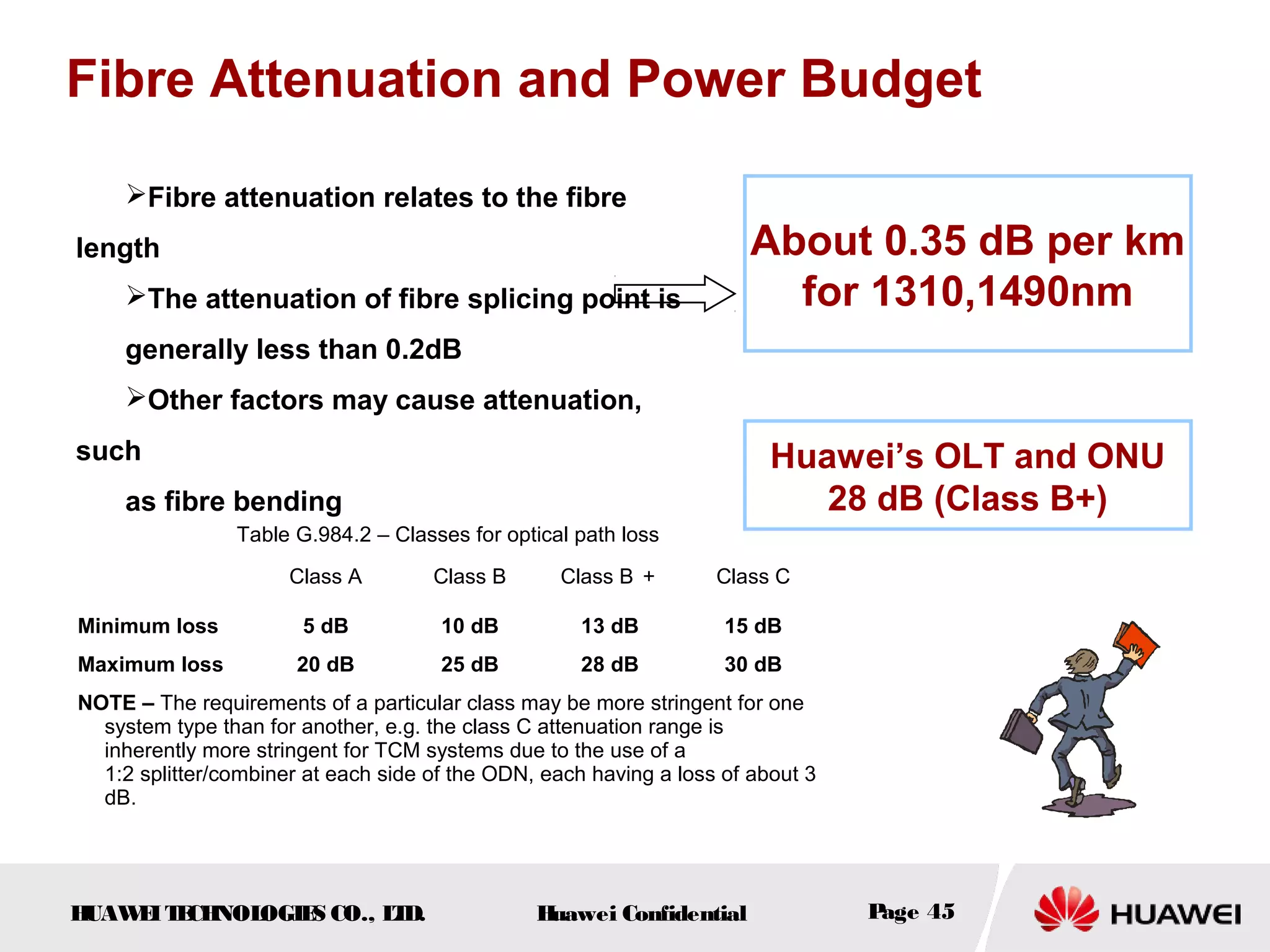 Fibre Attenuation and Power Budget

➢Fibre attenuation relates to the fibre length

➢The attenuation of fibre splicing point is generally less than 0.2dB

➢Other factors may cause attenuation, such as fibre bending

About 0.35 dB per km for 1310,1490nm

Huawei's OLT and ONU 28 dB (Class B+)

Table G.984.2 – Classes for optical path loss

| | Class A | Class B | Class B + | Class C |
|---|---|---|---|---|
| Minimum loss | 5 dB | 10 dB | 13 dB | 15 dB |
| Maximum loss | 20 dB | 25 dB | 28 dB | 30 dB |

NOTE – The requirements of a particular class may be more stringent for one system type than for another, e.g. the class C attenuation range is inherently more stringent for TCM systems due to the use of a 1:2 splitter/combiner at each side of the ODN, each having a loss of about 3 dB.

HUAWEI TECHNOLOGIES CO., LTD. Huawei Confidential Page 45 HUAWEI